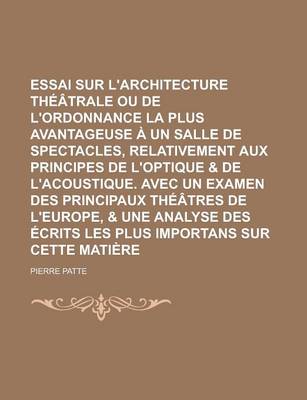 ESSAI SUR L'ARCHITECTURE THÉÂTRALE OU DE L'ORDONNANCE LA PLUS AVANTAGEUSE À UN SALLE DE SPECTACLES, RELATIVEMENT AUX PRINCIPES DE L'OPTIQUE & DE L'ACOUSTIQUE. AVEC UN EXAMEN DES PRINCIPAUX THÉÂTRES DE L'EUROPE, & UNE ANALYSE DES ÉCRITS LES PLUS IMPORTANS SUR CETTE MATIÈRE

PIERRE PATTE